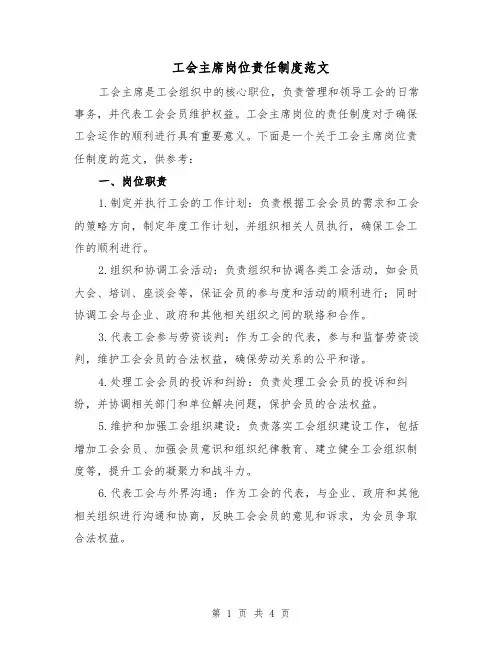 工会主席岗位责任制度范文

工会主席是工会组织中的核心职位，负责管理和领导工会的日常事务，并代表工会会员维护权益。工会主席岗位的责任制度对于确保工会运作的顺利进行具有重要意义。下面是一个关于工会主席岗位责任制度的范文，供参考：

一、岗位职责

1.制定并执行工会的工作计划：负责根据工会会员的需求和工会的策略方向，制定年度工作计划，并组织相关人员执行，确保工会工作的顺利进行。

2.组织和协调工会活动：负责组织和协调各类工会活动，如会员大会、培训、座谈会等，保证会员的参与度和活动的顺利进行；同时协调工会与企业、政府和其他相关组织之间的联络和合作。

3.代表工会参与劳资谈判：作为工会的代表，参与和监督劳资谈判，维护工会会员的合法权益，确保劳动关系的公平和谐。

4.处理工会会员的投诉和纠纷：负责处理工会会员的投诉和纠纷，并协调相关部门和单位解决问题，保护会员的合法权益。

5.维护和加强工会组织建设：负责落实工会组织建设工作，包括增加工会会员、加强会员意识和组织纪律教育、建立健全工会组织制度等，提升工会的凝聚力和战斗力。

6.代表工会与外界沟通：作为工会的代表，与企业、政府和其他相关组织进行沟通和协商，反映工会会员的意见和诉求，为会员争取合法权益。

第 1 页 共 4 页